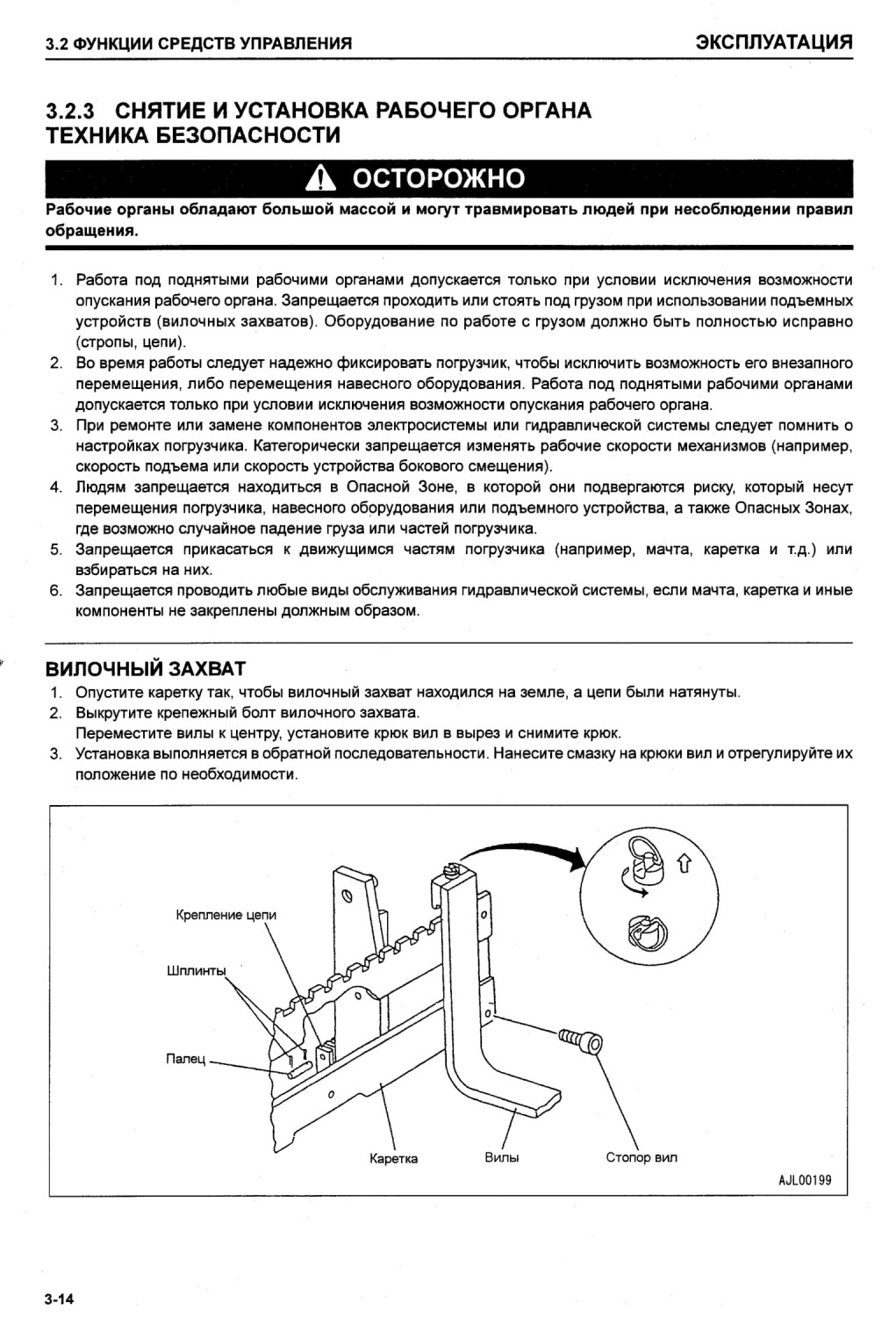 3.2 ФУНКЦИИ СРЕДСТВ УПРАВЛЕНИЯ

ЭКСПЛУАТАЦИЯ

3.2.3 СНЯТИЕ И УСТАНОВКА РАБОЧЕГО ОРГАНА ТЕХНИКА БЕЗОПАСНОСТИ

ОСТОРОЖНО

Рабочие органы обладают большой массой и могут травмировать людей при несоблюдении правил обращения.

1. Работа под поднятыми рабочими органами допускается только при условии исключения возможности опускания рабочего органа. Запрещается проходить или стоять под грузом при использовании подъемных устройств (вилочных захватов). Оборудование по работе с грузом должно быть полностью исправно (стропы, цепи).
2. Во время работы следует надежно фиксировать погрузчик, чтобы исключить возможность его внезапного перемещения, либо перемещения навесного оборудования. Работа под поднятыми рабочими органами допускается только при условии исключения возможности опускания рабочего органа.
3. При ремонте или замене компонентов электросистемы или гидравлической системы следует помнить о настройках погрузчика. Категорически запрещается изменять рабочие скорости механизмов (например, скорость подъема или скорость устройства бокового смещения).
4. Людям запрещается находиться в Опасной Зоне, в которой они подвергаются риску, который несут перемещения погрузчика, навесного оборудования или подъемного устройства, а также Опасных Зонах, где возможно случайное падение груза или частей погрузчика.
5. Запрещается прикасаться к движущимся частям погрузчика (например, мачта, каретка и т.д.) или взбираться на них.
6. Запрещается проводить любые виды обслуживания гидравлической системы, если мачта, каретка и иные компоненты не закреплены должным образом.

ВИЛОЧНЫЙ ЗАХВАТ
1. Опустите каретку так, чтобы вилочный захват находился на земле, а цепи были натянуты.
2. Выкрутите крепежный болт вилочного захвата.
Переместите вилы к центру, установите крюк вил в вырез и снимите крюк.
3. Установка выполняется в обратной последовательности. Нанесите смазку на крюки вил и отрегулируйте их положение по необходимости.

Крепление цепи
Шплинты
Палец
Каретка
Вилы
Стопор вил
AJL00199

3-14